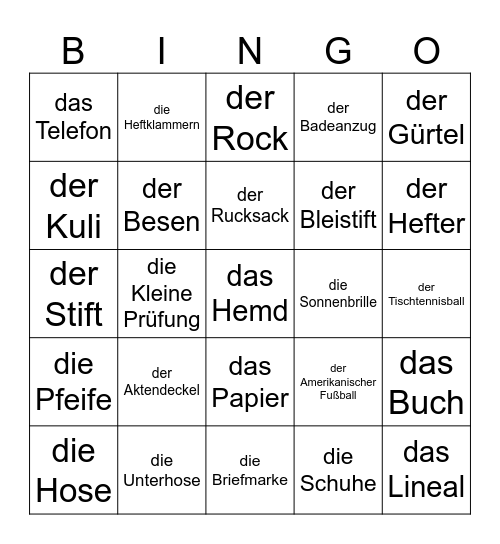 | B | I | N | G | O |
|---|---|---|---|---|
| das Telefon | die Heftklammern | der Rock | der Badeanzug | der Gürtel |
| der Kuli | der Besen | der Rucksack | der Bleistift | der Hefter |
| der Stift | die Kleine Prüfung | das Hemd | die Sonnenbrille | der Tischtennisball |
| die Pfeife | der Aktendeckel | das Papier | der Amerikanischer Fußball | das Buch |
| die Hose | die Unterhose | die Briefmarke | die Schuhe | das Lineal |